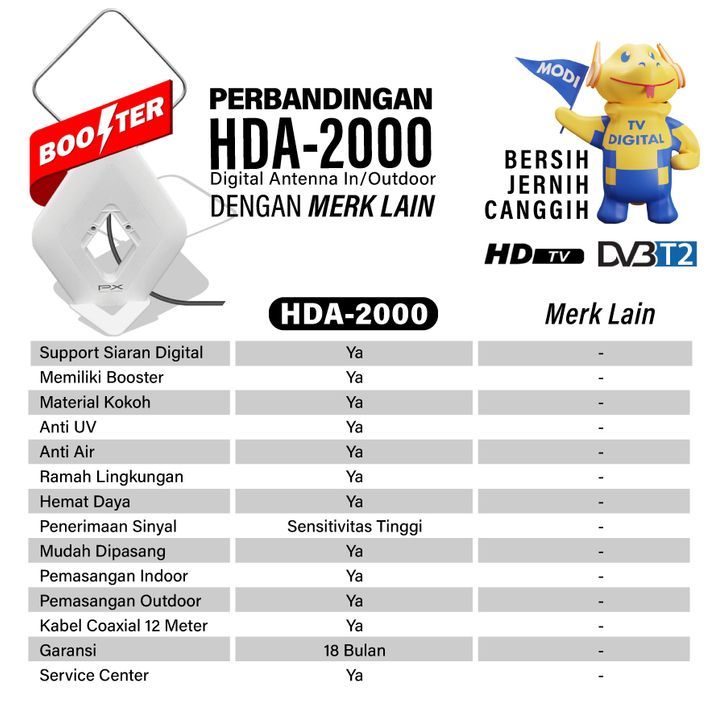 BOOSTER

PX

PERBANDINGAN
HDA-2000
Digital Antenna In/Outdoor
DENGAN MERK LAIN

MODI
TV DIGITAL

BERSIH
JERNIH
CANGGIH

HD TV DVB T2

| | HDA-2000 | Merk Lain |
|---|---|---|
| Support Siaran Digital | Ya | - |
| Memiliki Booster | Ya | - |
| Material Kokoh | Ya | - |
| Anti UV | Ya | - |
| Anti Air | Ya | - |
| Ramah Lingkungan | Ya | - |
| Hemat Daya | Ya | - |
| Penerimaan Sinyal | Sensitivitas Tinggi | - |
| Mudah Dipasang | Ya | - |
| Pemasangan Indoor | Ya | - |
| Pemasangan Outdoor | Ya | - |
| Kabel Coaxial 12 Meter | Ya | - |
| Garansi | 18 Bulan | - |
| Service Center | Ya | - |